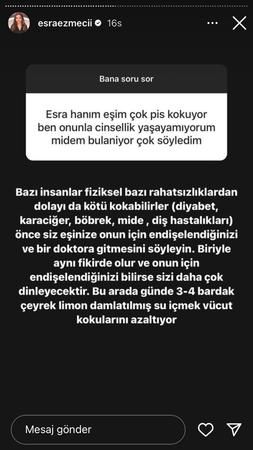 esraezmecii 16s

Bana soru sor

Esra hanım eşim çok pis kokuyor ben onunla cinsellik yaşayamıyorum midem bulaniyor çok söyledim

Bazı insanlar fiziksel bazı rahatsızlıklardan dolayı da kötü kokabilirler (diyabet, karaciğer, böbrek, mide , diş hastalıkları) önce siz eşinize onun için endişelendiğinizi ve bir doktora gitmesini söyleyin. Biriyle aynı fikirde olur ve onun için endişelendiğinizi bilirse sizi daha çok dinleyecektir. Bu arada günde 3-4 bardak çeyrek limon damlatılmış su içmek vücut kokularını azaltıyor

Mesaj gönder